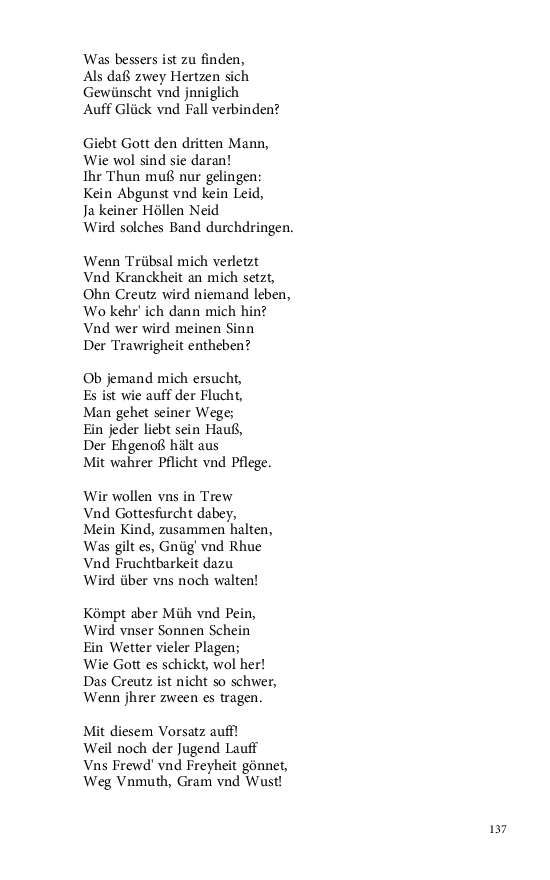 Was bessers ist zu finden,
Als daß zwey Hertzen sich
Gewünscht vnd jnniglich
Auff Glück vnd Fall verbinden?

Giebt Gott den dritten Mann,
Wie wol sind sie daran!
Ihr Thun muß nur gelingen:
Kein Abgunst vnd kein Leid,
Ja keiner Höllen Neid
Wird solches Band durchdringen.

Wenn Trübsal mich verletzt
Vnd Kranckheit an mich setzt,
Ohn Creutz wird niemand leben,
Wo kehr' ich dann mich hin?
Vnd wer wird meinen Sinn
Der Trawrigheit entheben?

Ob jemand mich ersucht,
Es ist wie auff der Flucht,
Man gehet seiner Wege;
Ein jeder liebt sein Hauß,
Der Ehgenoß hält aus
Mit wahrer Pflicht vnd Pflege.

Wir wollen vns in Trew
Vnd Gottesfurcht dabey,
Mein Kind, zusammen halten,
Was gilt es, Gnüg' vnd Rhue
Vnd Fruchtbarkeit dazu
Wird über vns noch walten!

Kömpt aber Müh vnd Pein,
Wird vnser Sonnen Schein
Ein Wetter vieler Plagen;
Wie Gott es schickt, wol her!
Das Creutz ist nicht so schwer,
Wenn jhrer zween es tragen.

Mit diesem Vorsatz auff!
Weil noch der Jugend Lauff
Vns Frewd' vnd Freyheit gönnet,
Weg Vnmuth, Gram vnd Wust!

137